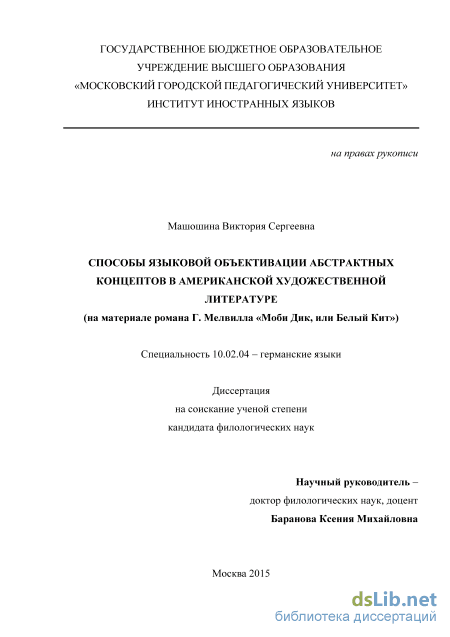 ГОСУДАРСТВЕННОЕ БЮДЖЕТНОЕ ОБРАЗОВАТЕЛЬНОЕ УЧРЕЖДЕНИЕ ВЫСШЕГО ОБРАЗОВАНИЯ «МОСКОВСКИЙ ГОРОДСКОЙ ПЕДАГОГИЧЕСКИЙ УНИВЕРСИТЕТ» ИНСТИТУТ ИНОСТРАННЫХ ЯЗЫКОВ

на правах рукописи

Машошина Виктория Сергеевна

СПОСОБЫ ЯЗЫКОВОЙ ОБЪЕКТИВАЦИИ АБСТРАКТНЫХ КОНЦЕПТОВ В АМЕРИКАНСКОЙ ХУДОЖЕСТВЕННОЙ ЛИТЕРАТУРЕ
(на материале романа Г. Мелвилла «Моби Дик, или Белый Кит»)

Специальность 10.02.04 – германские языки

Диссертация
на соискание ученой степени
кандидата филологических наук

Научный руководитель –
доктор филологических наук, доцент
Баранова Ксения Михайловна

Москва 2015

dsLib.net
библиотека диссертаций